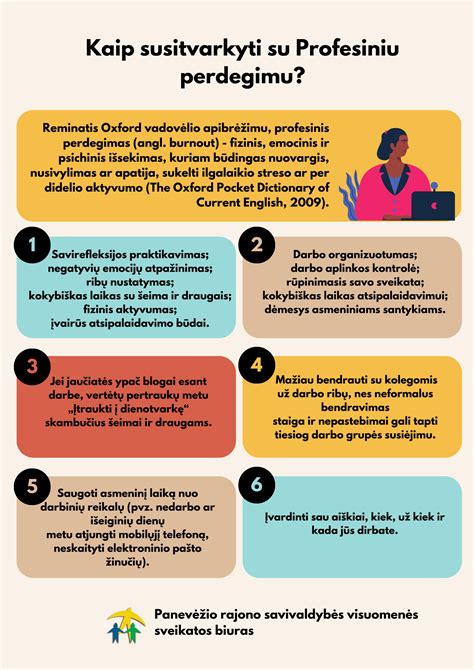 Kaip susitvarkyti su Profesiniu perdegimu?

Reminatis Oxford vadovėlio apibrėžimu, profesinis perdegimas (angl. burnout) - fizinis, emocinis ir psichinis išsekimas, kuriam būdingas nuovargis, nusivylimas ar apatija, sukelti ilgalaikio streso ar per didelio aktyvumo (The Oxford Pocket Dictionary of Current English, 2009).

1

Savirefleksijos praktikavimas;
negatyvių emocijų atpažinimas;
ribų nustatymas;
kokybiškas laikas su šeima ir draugais;
fizinis aktyvumas;
įvairūs atsipalaidavimo būdai.

2

Darbo organizuotumas;
darbo aplinkos kontrolė;
rūpinimasis savo sveikata;
kokybiškas laikas atsipalaidavimui;
dėmesys asmeniniams santykiams.

3

Jei jaučiatės ypač blogai esant darbe, vertėtų pertraukų metu „Įtraukti į dienotvarkę“ skambučius šeimai ir draugams.

4

Mažiau bendrauti su kolegomis už darbo ribų, nes neformalus bendravimas staiga ir nepastebimai gali tapti tiesiog darbo grupės susiėjimu.

5

Saugoti asmeninį laiką nuo darbinių reikalų (pvz. nedarbo ar išeiginių dienų metu atjungti mobilųjį telefoną, neskaityti elektroninio pašto žinučių).

6

Įvardinti sau aiškiai, kiek, už kiek ir kada jūs dirbate.

Panevėžio rajono savivaldybės visuomenės sveikatos biuras